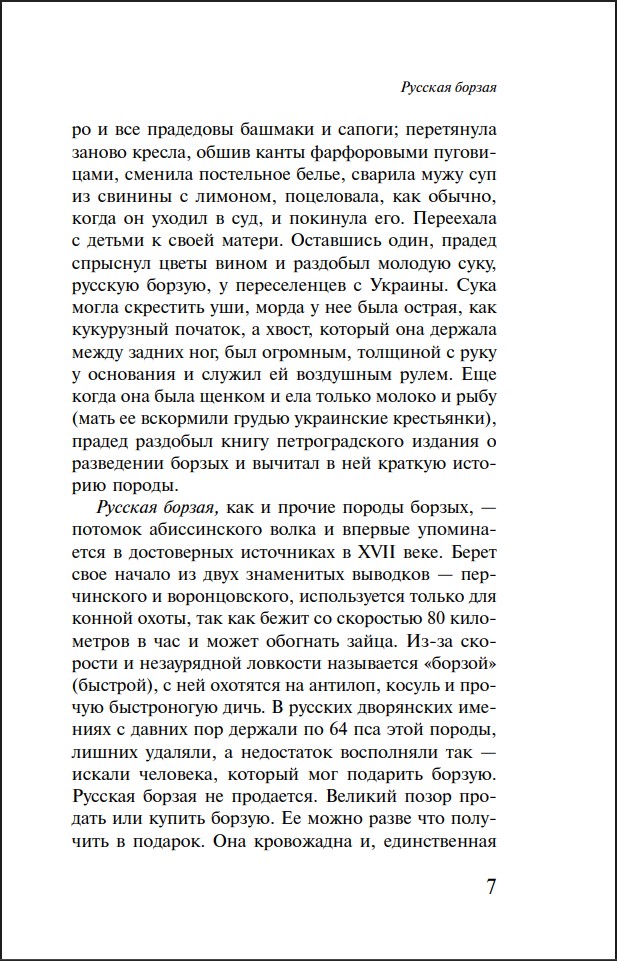 Русская борзая

ро и все прадедовы башмаки и сапоги; перетянула заново кресла, обшив канты фарфоровыми пуговицами, сменила постельное белье, сварила мужу суп из свинины с лимоном, поцеловала, как обычно, когда он уходил в суд, и покинула его. Переехала с детьми к своей матери. Оставшись один, прадед спрыснул цветы вином и раздобыл молодую суку, русскую борзую, у переселенцев с Украины. Сука могла скрестить уши, морда у нее была острая, как кукурузный початок, а хвост, который она держала между задних ног, был огромным, толщиной с руку у основания и служил ей воздушным рулем. Еще когда она была щенком и ела только молоко и рыбу (мать ее вскормили грудью украинские крестьянки), прадед раздобыл книгу петроградского издания о разведении борзых и вычитал в ней краткую историю породы.

Русская борзая, как и прочие породы борзых, — потомок абиссинского волка и впервые упоминается в достоверных источниках в XVII веке. Берет свое начало из двух знаменитых выводков — перчинского и воронцовского, используется только для конной охоты, так как бежит со скоростью 80 километров в час и может обогнать зайца. Из-за скорости и незаурядной ловкости называется «борзой» (быстрой), с ней охотятся на антилоп, косуль и прочую быстроногую дичь. В русских дворянских имениях с давних пор держали по 64 пса этой породы, лишних удаляли, а недостаток восполняли так — искали человека, который мог подарить борзую. Русская борзая не продается. Великий позор продать или купить борзую. Ее можно разве что получить в подарок. Она кровожадна и, единственная

7